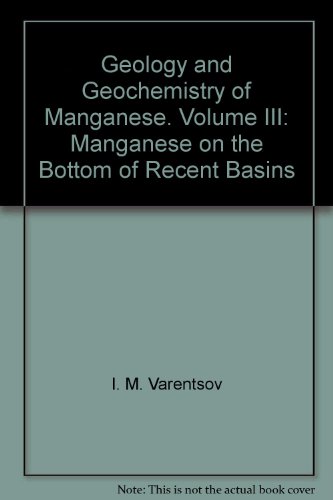 Geology and Geochemistry of Manganese. Volume III: Manganese on the Bottom of Recent Basins

I. M. Varentsov

Note: This is not the actual book cover